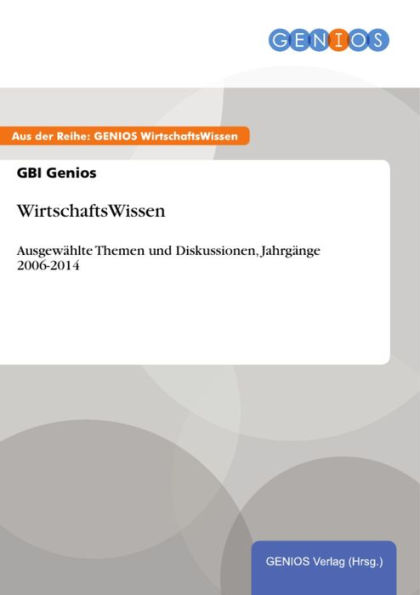 GENIOS

Aus der Reihe: GENIOS WirtschaftsWissen

GBI Genios

WirtschaftsWissen

Ausgewählte Themen und Diskussionen, Jahrgänge 2006-2014

GENIOS Verlag (Hrsg.)